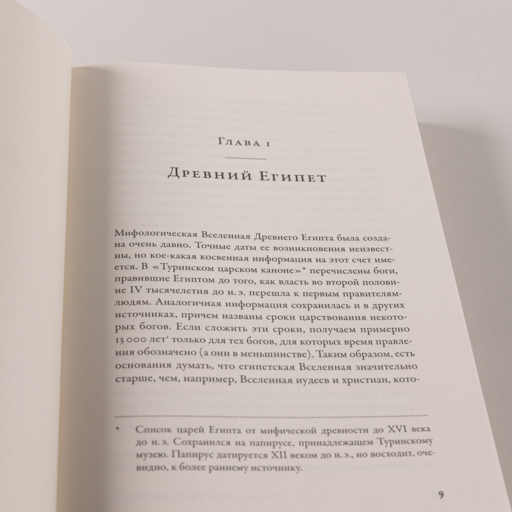 Глава 1

Древний Египет

Мифологическая Вселенная Древнего Египта была создана очень давно. Точные даты ее возникновения неизвестны, но кое-какая косвенная информация на этот счет имеется. В «Туринском царском каноне»* перечислены боги, правившие Египтом до того, как власть во второй половине IV тысячелетия до н. э. перешла к первым правителям-людям. Аналогичная информация сохранилась и в других источниках, причем названы сроки царствования некоторых богов. Если сложить эти сроки, получаем примерно 13 000 лет¹ только для тех богов, для которых время правления обозначено (а они в меньшинстве). Таким образом, есть основания думать, что египетская Вселенная значительно старше, чем, например, Вселенная иудеев и христиан, кото-

* Список царей Египта от мифической древности до XVI века до н. э. Сохранился на папирусе, принадлежащем Туринскому музею. Папирус датируется XII веком до н. э., но восходит, очевидно, к более раннему источнику.

9